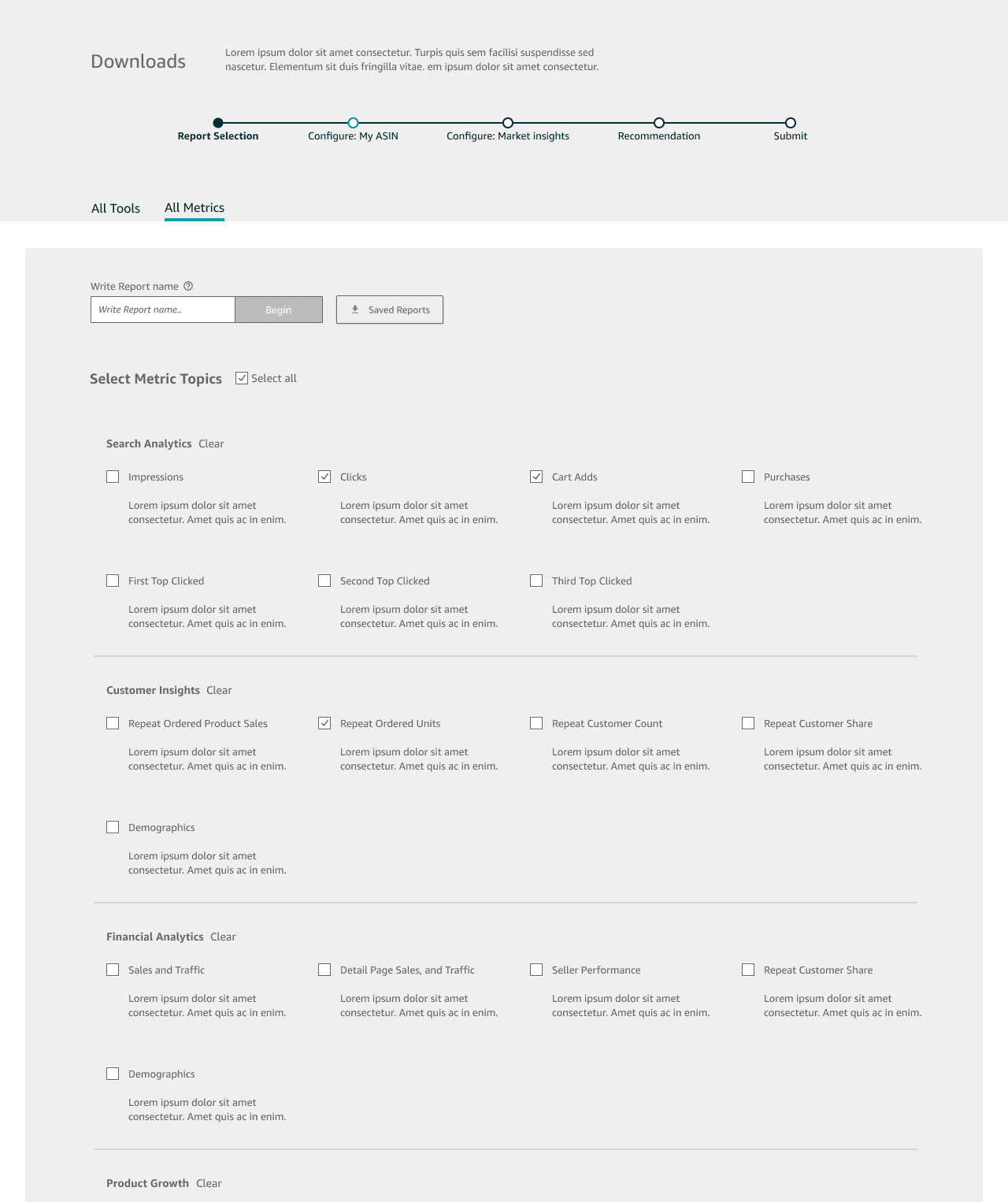 Downloads

Lorem ipsum dolor sit amet consectetur. Turpis quis sem facilisi suspendisse sed nascetur. Elementum sit duis fringilla vitae. em ipsum dolor sit amet consectetur.

Report Selection
Configure: My ASIN
Configure: Market insights
Recommendation
Submit

All Tools
All Metrics

Write Report name

Write Report name..
Begin
Saved Reports

Select Metric Topics
Select all

Search Analytics Clear

Impressions
Lorem ipsum dolor sit amet consectetur. Amet quis ac in enim.

Clicks
Lorem ipsum dolor sit amet consectetur. Amet quis ac in enim.

Cart Adds
Lorem ipsum dolor sit amet consectetur. Amet quis ac in enim.

Purchases
Lorem ipsum dolor sit amet consectetur. Amet quis ac in enim.

First Top Clicked
Lorem ipsum dolor sit amet consectetur. Amet quis ac in enim.

Second Top Clicked
Lorem ipsum dolor sit amet consectetur. Amet quis ac in enim.

Third Top Clicked
Lorem ipsum dolor sit amet consectetur. Amet quis ac in enim.

Customer Insights Clear

Repeat Ordered Product Sales
Lorem ipsum dolor sit amet consectetur. Amet quis ac in enim.

Repeat Ordered Units
Lorem ipsum dolor sit amet consectetur. Amet quis ac in enim.

Repeat Customer Count
Lorem ipsum dolor sit amet consectetur. Amet quis ac in enim.

Repeat Customer Share
Lorem ipsum dolor sit amet consectetur. Amet quis ac in enim.

Demographics
Lorem ipsum dolor sit amet consectetur. Amet quis ac in enim.

Financial Analytics Clear

Sales and Traffic
Lorem ipsum dolor sit amet consectetur. Amet quis ac in enim.

Detail Page Sales, and Traffic
Lorem ipsum dolor sit amet consectetur. Amet quis ac in enim.

Seller Performance
Lorem ipsum dolor sit amet consectetur. Amet quis ac in enim.

Repeat Customer Share
Lorem ipsum dolor sit amet consectetur. Amet quis ac in enim.

Demographics
Lorem ipsum dolor sit amet consectetur. Amet quis ac in enim.

Product Growth Clear